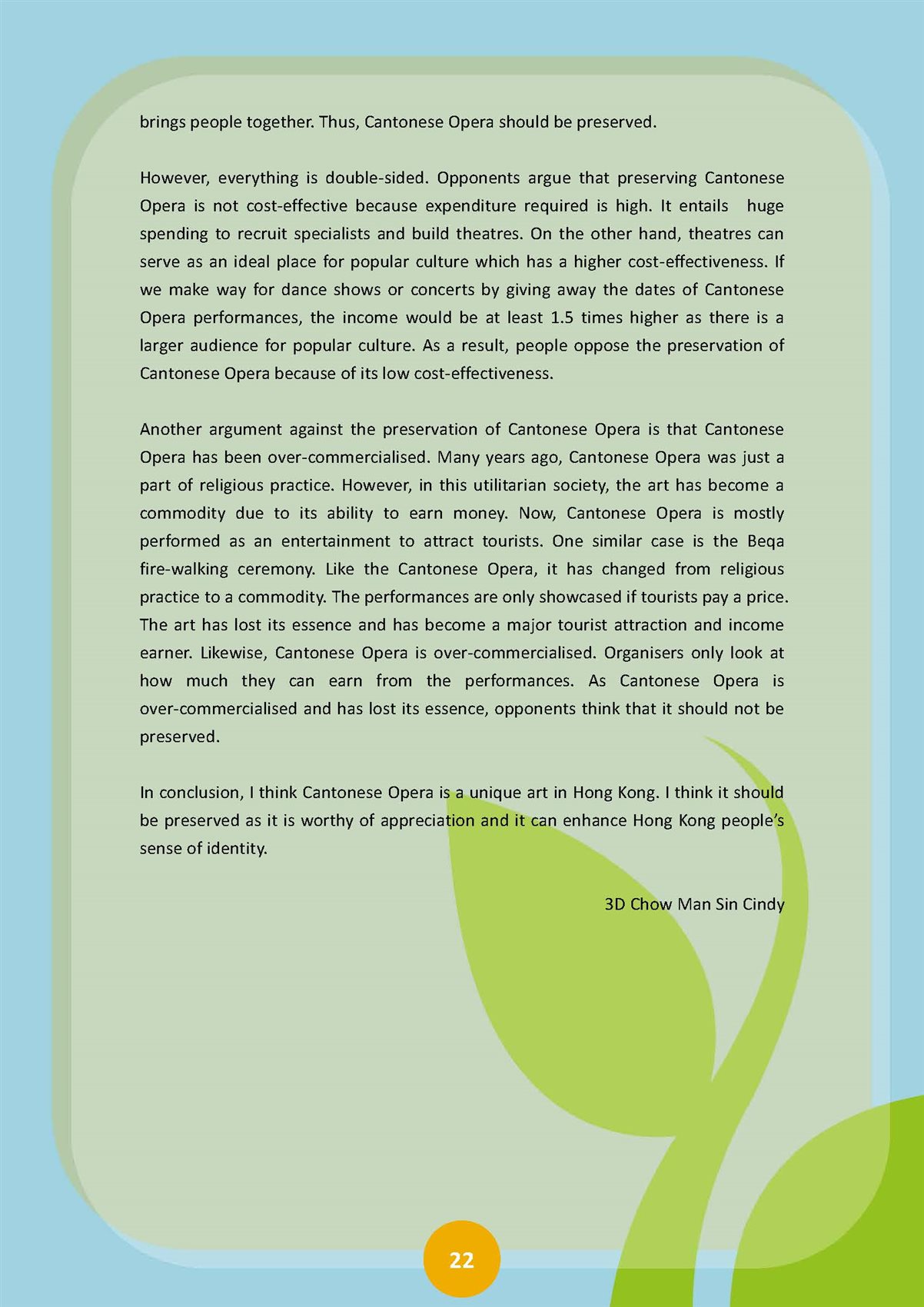 brings people together. Thus, Cantonese Opera should be preserved.

However, everything is double-sided. Opponents argue that preserving Cantonese Opera is not cost-effective because expenditure required is high. It entails huge spending to recruit specialists and build theatres. On the other hand, theatres can serve as an ideal place for popular culture which has a higher cost-effectiveness. If we make way for dance shows or concerts by giving away the dates of Cantonese Opera performances, the income would be at least 1.5 times higher as there is a larger audience for popular culture. As a result, people oppose the preservation of Cantonese Opera because of its low cost-effectiveness.

Another argument against the preservation of Cantonese Opera is that Cantonese Opera has been over-commercialised. Many years ago, Cantonese Opera was just a part of religious practice. However, in this utilitarian society, the art has become a commodity due to its ability to earn money. Now, Cantonese Opera is mostly performed as an entertainment to attract tourists. One similar case is the Beqa fire-walking ceremony. Like the Cantonese Opera, it has changed from religious practice to a commodity. The performances are only showcased if tourists pay a price. The art has lost its essence and has become a major tourist attraction and income earner. Likewise, Cantonese Opera is over-commercialised. Organisers only look at how much they can earn from the performances. As Cantonese Opera is over-commercialised and has lost its essence, opponents think that it should not be preserved.

In conclusion, I think Cantonese Opera is a unique art in Hong Kong. I think it should be preserved as it is worthy of appreciation and it can enhance Hong Kong people's sense of identity.

3D Chow Man Sin Cindy

22